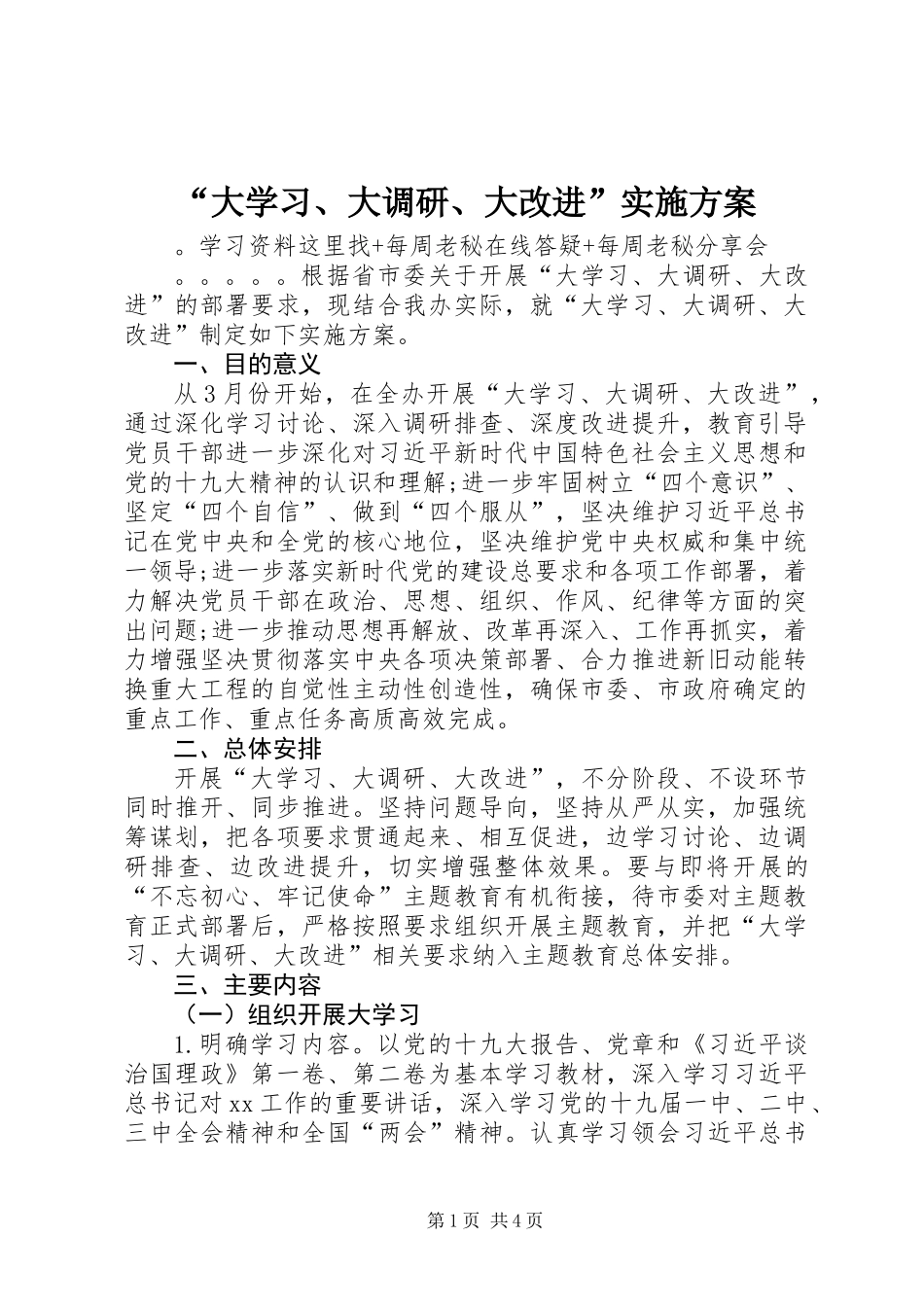 “大学习、大调研、大改进”实施方案

。学习资料这里找+每周老秘在线答疑+每周老秘分享会

。。。。。根据省市委关于开展“大学习、大调研、大改进”的部署要求，现结合我办实际，就“大学习、大调研、大改进”制定如下实施方案。

一、目的意义

从3月份开始，在全办开展“大学习、大调研、大改进”，通过深化学习讨论、深入调研排查、深度改进提升，教育引导党员干部进一步深化对习近平新时代中国特色社会主义思想和党的十九大精神的认识和理解;进一步牢固树立“四个意识”、坚定“四个自信”、做到“四个服从”，坚决维护习近平总书记在党中央和全党的核心地位，坚决维护党中央权威和集中统一领导;进一步落实新时代党的建设总要求和各项工作部署，着力解决党员干部在政治、思想、组织、作风、纪律等方面的突出问题;进一步推动思想再解放、改革再深入、工作再抓实，着力增强坚决贯彻落实中央各项决策部署、合力推进新旧动能转换重大工程的自觉性主动性创造性，确保市委、市政府确定的重点工作、重点任务高质高效完成。

二、总体安排

开展“大学习、大调研、大改进”，不分阶段、不设环节同时推开、同步推进。坚持问题导向，坚持从严从实，加强统筹谋划，把各项要求贯通起来、相互促进，边学习讨论、边调研排查、边改进提升，切实增强整体效果。要与即将开展的“不忘初心、牢记使命”主题教育有机衔接，待市委对主题教育正式部署后，严格按照要求组织开展主题教育，并把“大学习、大调研、大改进”相关要求纳入主题教育总体安排。

三、主要内容

（一）组织开展大学习

1.明确学习内容。以党的十九大报告、党章和《习近平谈治国理政》第一卷、第二卷为基本学习教材，深入学习习近平总书记对xx工作的重要讲话，深入学习党的十九届一中、二中、三中全会精神和全国“两会”精神。认真学习领会习近平总书

第1页 共4页